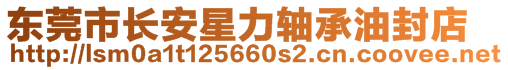 东莞市长安星力轴承油封店
http://lsm0a1t125660s2.cn.coovee.net